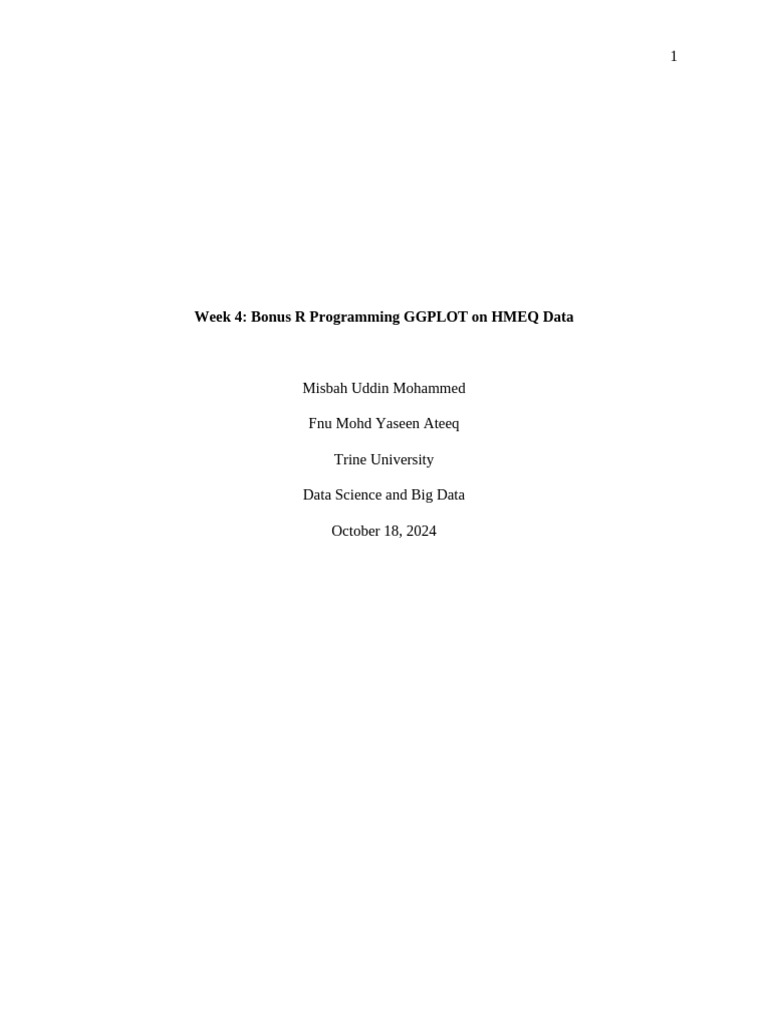 1

Week 4: Bonus R Programming GGPLOT on HMEQ Data

Misbah Uddin Mohammed

Fnu Mohd Yaseen Ateeq

Trine University

Data Science and Big Data

October 18, 2024